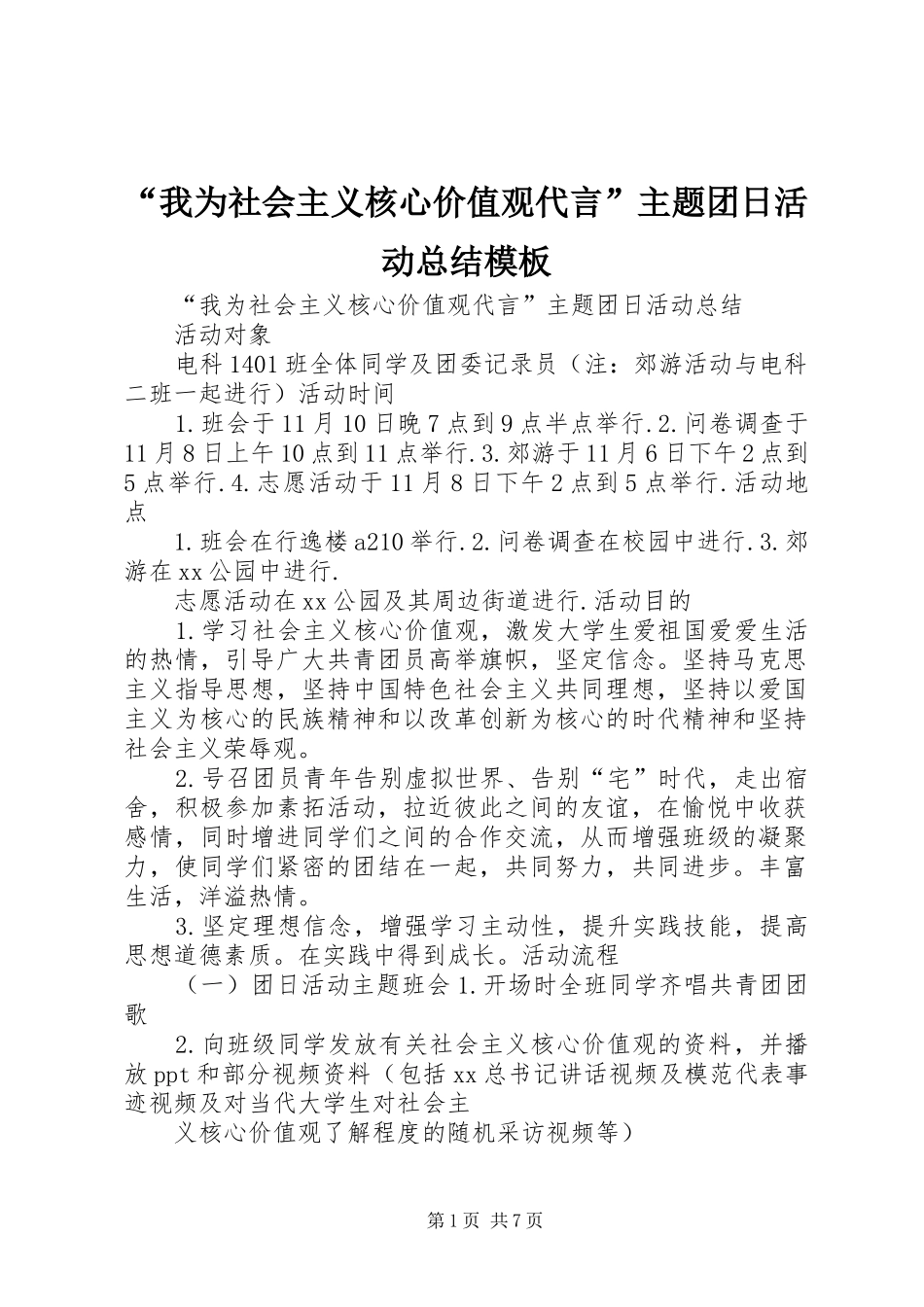 “我为社会主义核心价值观代言”主题团日活动总结模板

“我为社会主义核心价值观代言”主题团日活动总结

活动对象

电科1401班全体同学及团委记录员（注：郊游活动与电科二班一起进行）活动时间

1.班会于11月10日晚7点到9点半点举行.2.问卷调查于11月8日上午10点到11点举行.3.郊游于11月6日下午2点到5点举行.4.志愿活动于11月8日下午2点到5点举行.活动地点

1.班会在行逸楼a210举行.2.问卷调查在校园中进行.3.郊游在xx公园中进行.

志愿活动在xx公园及其周边街道进行.活动目的

1.学习社会主义核心价值观，激发大学生爱祖国爱爱生活的热情，引导广大共青团员高举旗帜，坚定信念。坚持马克思主义指导思想，坚持中国特色社会主义共同理想，坚持以爱国主义为核心的民族精神和以改革创新为核心的时代精神和坚持社会主义荣辱观。

2.号召团员青年告别虚拟世界、告别“宅”时代，走出宿舍，积极参加素拓活动，拉近彼此之间的友谊，在愉悦中收获感情，同时增进同学们之间的合作交流，从而增强班级的凝聚力，使同学们紧密的团结在一起，共同努力，共同进步。丰富生活，洋溢热情。

3.坚定理想信念，增强学习主动性，提升实践技能，提高思想道德素质。在实践中得到成长。活动流程

（一）团日活动主题班会1.开场时全班同学齐唱共青团团歌

2.向班级同学发放有关社会主义核心价值观的资料，并播放ppt和部分视频资料（包括xx总书记讲话视频及模范代表事迹视频及对当代大学生对社会主

义核心价值观了解程度的随机采访视频等）

第1页 共7页